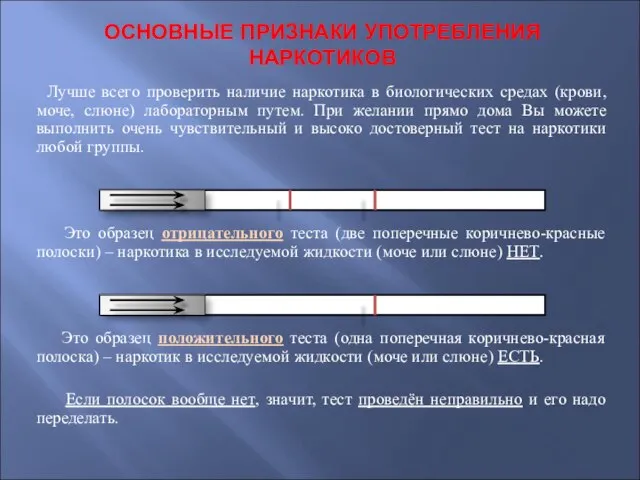 ОСНОВНЫЕ ПРИЗНАКИ УПОТРЕБЛЕНИЯ НАРКОТИКОВ

Лучше всего проверить наличие наркотика в биологических средах (крови, моче, слюне) лабораторным путем. При желании прямо дома Вы можете выполнить очень чувствительный и высоко достоверный тест на наркотики любой группы.

Это образец отрицательного теста (две поперечные коричнево-красные полоски) – наркотика в исследуемой жидкости (моче или слюне) НЕТ.

Это образец положительного теста (одна поперечная коричнево-красная полоска) – наркотик в исследуемой жидкости (моче или слюне) ЕСТЬ.

Если полосок вообще нет, значит, тест проведён неправильно и его надо переделать.